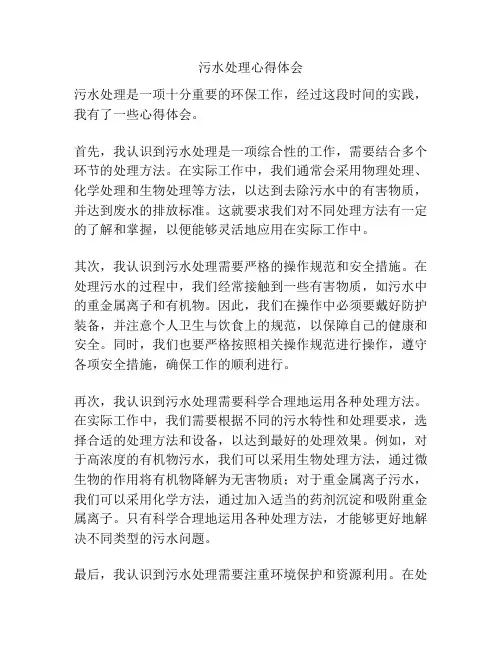 污水处理心得体会

污水处理是一项十分重要的环保工作，经过这段时间的实践，我有了一些心得体会。

首先，我认识到污水处理是一项综合性的工作，需要结合多个环节的处理方法。在实际工作中，我们通常会采用物理处理、化学处理和生物处理等方法，以达到去除污水中的有害物质，并达到废水的排放标准。这就要求我们对不同处理方法有一定的了解和掌握，以便能够灵活地应用在实际工作中。

其次，我认识到污水处理需要严格的操作规范和安全措施。在处理污水的过程中，我们经常接触到一些有害物质，如污水中的重金属离子和有机物。因此，我们在操作中必须要戴好防护装备，并注意个人卫生与饮食上的规范，以保障自己的健康和安全。同时，我们也要严格按照相关操作规范进行操作，遵守各项安全措施，确保工作的顺利进行。

再次，我认识到污水处理需要科学合理地运用各种处理方法。在实际工作中，我们需要根据不同的污水特性和处理要求，选择合适的处理方法和设备，以达到最好的处理效果。例如，对于高浓度的有机物污水，我们可以采用生物处理方法，通过微生物的作用将有机物降解为无害物质；对于重金属离子污水，我们可以采用化学方法，通过加入适当的药剂沉淀和吸附重金属离子。只有科学合理地运用各种处理方法，才能够更好地解决不同类型的污水问题。

最后，我认识到污水处理需要注重环境保护和资源利用。在处